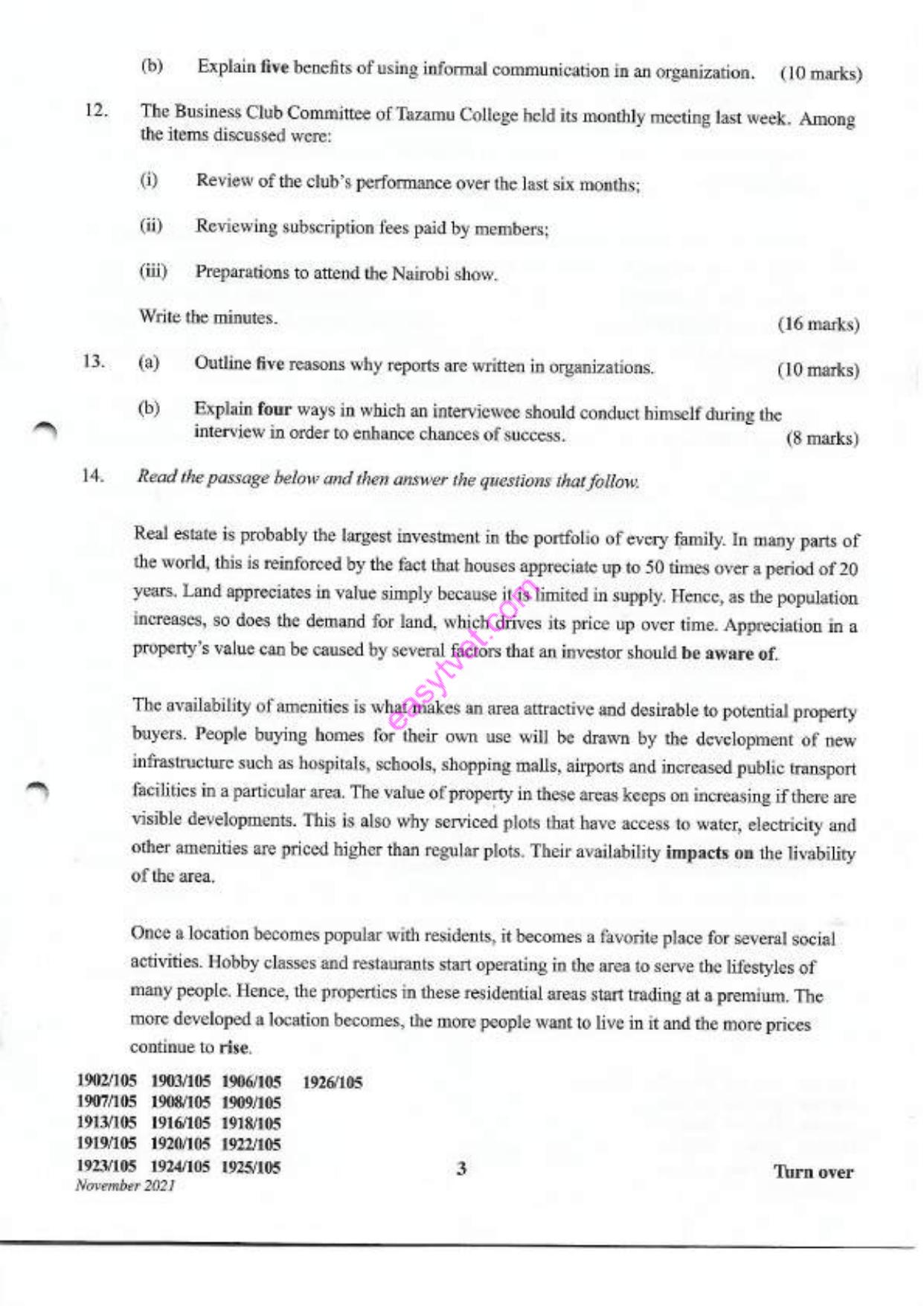 (b) Explain five benefits of using informal communication in an organization. (10 marks)

12. The Business Club Committee of Tazamu College held its monthly meeting last week. Among the items discussed were:

(i) Review of the club's performance over the last six months;

(ii) Reviewing subscription fees paid by members;

(iii) Preparations to attend the Nairobi show.

Write the minutes. (16 marks)

13. (a) Outline five reasons why reports are written in organizations. (10 marks)

(b) Explain four ways in which an interviewee should conduct himself during the interview in order to enhance chances of success. (8 marks)

14. Read the passage below and then answer the questions that follow.

Real estate is probably the largest investment in the portfolio of every family. In many parts of the world, this is reinforced by the fact that houses appreciate up to 50 times over a period of 20 years. Land appreciates in value simply because it is limited in supply. Hence, as the population increases, so does the demand for land, which drives its price up over time. Appreciation in a property's value can be caused by several factors that an investor should be aware of.

The availability of amenities is what makes an area attractive and desirable to potential property buyers. People buying homes for their own use will be drawn by the development of new infrastructure such as hospitals, schools, shopping malls, airports and increased public transport facilities in a particular area. The value of property in these areas keeps on increasing if there are visible developments. This is also why serviced plots that have access to water, electricity and other amenities are priced higher than regular plots. Their availability impacts on the livability of the area.

Once a location becomes popular with residents, it becomes a favorite place for several social activities. Hobby classes and restaurants start operating in the area to serve the lifestyles of many people. Hence, the properties in these residential areas start trading at a premium. The more developed a location becomes, the more people want to live in it and the more prices continue to rise.

1902/105 1903/105 1906/105 1926/105
1907/105 1908/105 1909/105
1913/105 1916/105 1918/105
1919/105 1920/105 1922/105
1923/105 1924/105 1925/105
November 2021

3

Turn over

easytvet.com